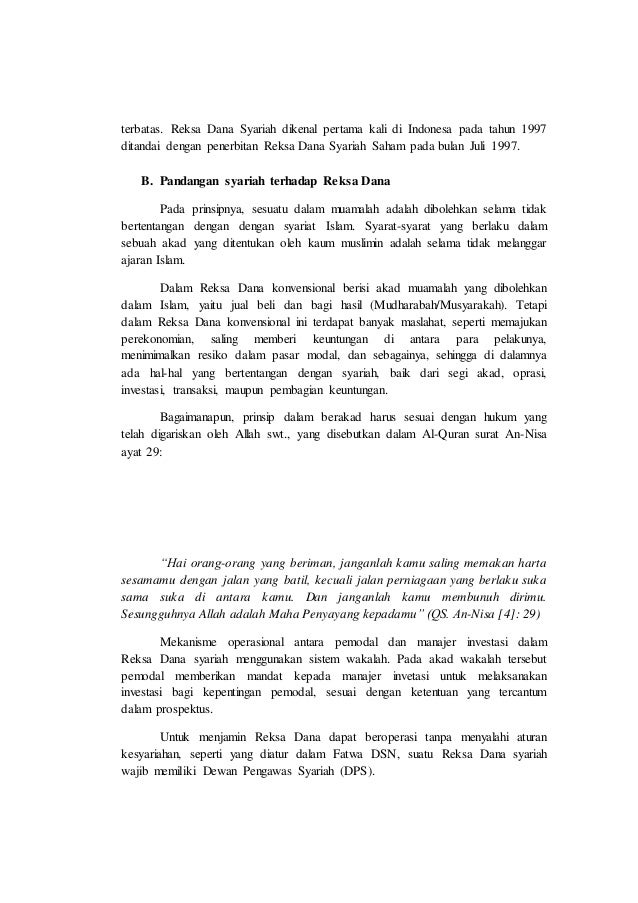 terbatas. Reksa Dana Syariah dikenal pertama kali di Indonesa pada tahun 1997 ditandai dengan penerbitan Reksa Dana Syariah Saham pada bulan Juli 1997.

B. Pandangan syariah terhadap Reksa Dana

Pada prinsipnya, sesuatu dalam muamalah adalah dibolehkan selama tidak bertentangan dengan dengan syariat Islam. Syarat-syarat yang berlaku dalam sebuah akad yang ditentukan oleh kaum muslimin adalah selama tidak melanggar ajaran Islam.

Dalam Reksa Dana konvensional berisi akad muamalah yang dibolehkan dalam Islam, yaitu jual beli dan bagi hasil (Mudharabah/Musyarakah). Tetapi dalam Reksa Dana konvensional ini terdapat banyak maslahat, seperti memajukan perekonomian, saling memberi keuntungan di antara para pelakunya, menimimalkan resiko dalam pasar modal, dan sebagainya, sehingga di dalamnya ada hal-hal yang bertentangan dengan syariah, baik dari segi akad, oprasi, investasi, transaksi, maupun pembagian keuntungan.

Bagaimanapun, prinsip dalam berakad harus sesuai dengan hukum yang telah digariskan oleh Allah swt., yang disebutkan dalam Al-Quran surat An-Nisa ayat 29:

"Hai orang-orang yang beriman, janganlah kamu saling memakan harta sesamamu dengan jalan yang batil, kecuali jalan perniagaan yang berlaku suka sama suka di antara kamu. Dan janganlah kamu membunuh dirimu. Sesungguhnya Allah adalah Maha Penyayang kepadamu" (QS. An-Nisa [4]: 29)

Mekanisme operasional antara pemodal dan manajer investasi dalam Reksa Dana syariah menggunakan sistem wakalah. Pada akad wakalah tersebut pemodal memberikan mandat kepada manajer invetasi untuk melaksanakan investasi bagi kepentingan pemodal, sesuai dengan ketentuan yang tercantum dalam prospektus.

Untuk menjamin Reksa Dana dapat beroperasi tanpa menyalahi aturan kesyariahan, seperti yang diatur dalam Fatwa DSN, suatu Reksa Dana syariah wajib memiliki Dewan Pengawas Syariah (DPS).